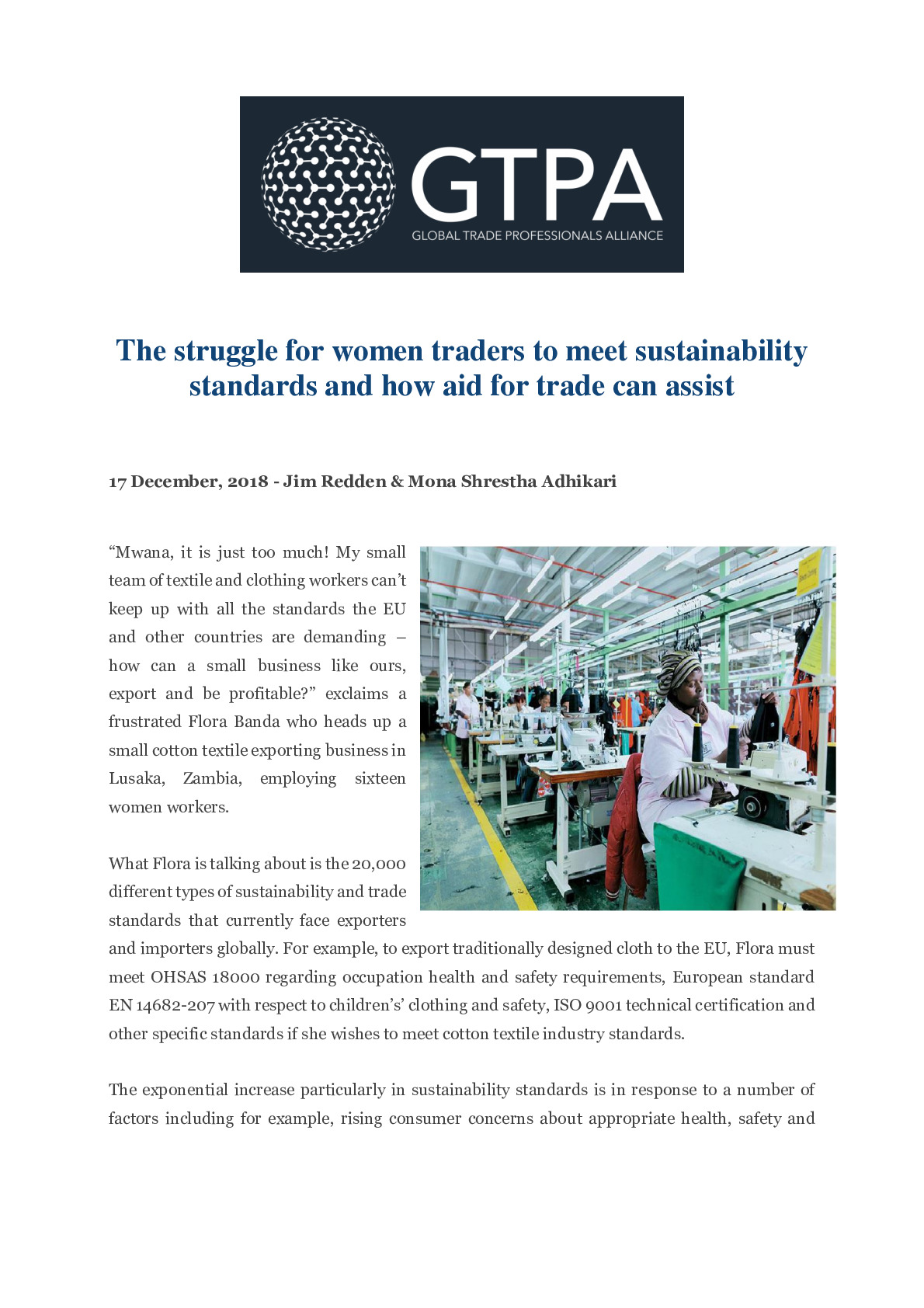 GTPA
GLOBAL TRADE PROFESSIONALS ALLIANCE

The struggle for women traders to meet sustainability standards and how aid for trade can assist

17 December, 2018 - Jim Redden & Mona Shrestha Adhikari

"Mwana, it is just too much! My small team of textile and clothing workers can't keep up with all the standards the EU and other countries are demanding – how can a small business like ours, export and be profitable?" exclaims a frustrated Flora Banda who heads up a small cotton textile exporting business in Lusaka, Zambia, employing sixteen women workers.

What Flora is talking about is the 20,000 different types of sustainability and trade standards that currently face exporters and importers globally. For example, to export traditionally designed cloth to the EU, Flora must meet OHSAS 18000 regarding occupation health and safety requirements, European standard EN 14682-207 with respect to children's' clothing and safety, ISO 9001 technical certification and other specific standards if she wishes to meet cotton textile industry standards.

The exponential increase particularly in sustainability standards is in response to a number of factors including for example, rising consumer concerns about appropriate health, safety and